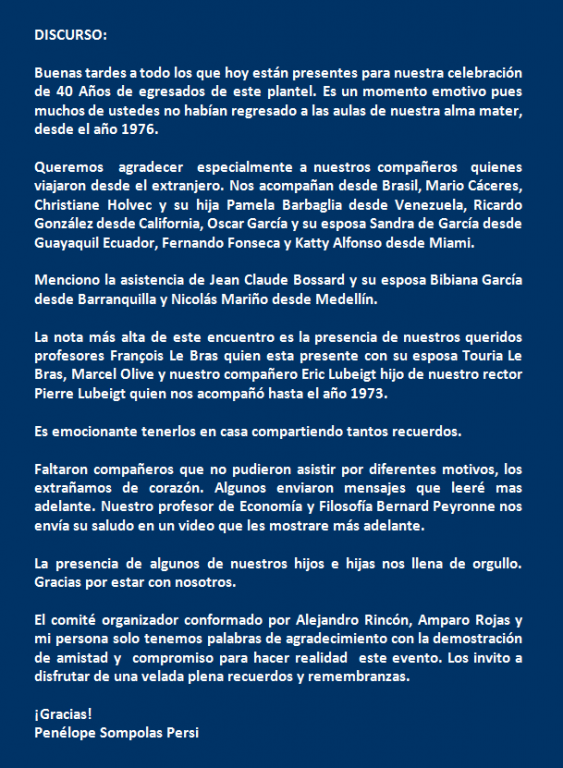 DISCURSO:

Buenas tardes a todo los que hoy están presentes para nuestra celebración de 40 Años de egresados de este plantel. Es un momento emotivo pues muchos de ustedes no habían regresado a las aulas de nuestra alma mater, desde el año 1976.

Queremos agradecer especialmente a nuestros compañeros quienes viajaron desde el extranjero. Nos acompañan desde Brasil, Mario Cáceres, Christiane Holvec y su hija Pamela Barbaglia desde Venezuela, Ricardo González desde California, Oscar García y su esposa Sandra de García desde Guayaquil Ecuador, Fernando Fonseca y Katty Alfonso desde Miami.

Menciono la asistencia de Jean Claude Bossard y su esposa Bibiana García desde Barranquilla y Nicolás Mariño desde Medellín.

La nota más alta de este encuentro es la presencia de nuestros queridos profesores François Le Bras quien esta presente con su esposa Touria Le Bras, Marcel Olive y nuestro compañero Eric Lubeigt hijo de nuestro rector Pierre Lubeigt quien nos acompañó hasta el año 1973.

Es emocionante tenerlos en casa compartiendo tantos recuerdos.

Faltaron compañeros que no pudieron asistir por diferentes motivos, los extrañamos de corazón. Algunos enviaron mensajes que leeré mas adelante. Nuestro profesor de Economía y Filosofía Bernard Peyronne nos envía su saludo en un video que les mostrare más adelante.

La presencia de algunos de nuestros hijos e hijas nos llena de orgullo. Gracias por estar con nosotros.

El comité organizador conformado por Alejandro Rincón, Amparo Rojas y mi persona solo tenemos palabras de agradecimiento con la demostración de amistad y compromiso para hacer realidad este evento. Los invito a disfrutar de una velada plena recuerdos y remembranzas.

¡Gracias!
Penélope Sompolas Persi